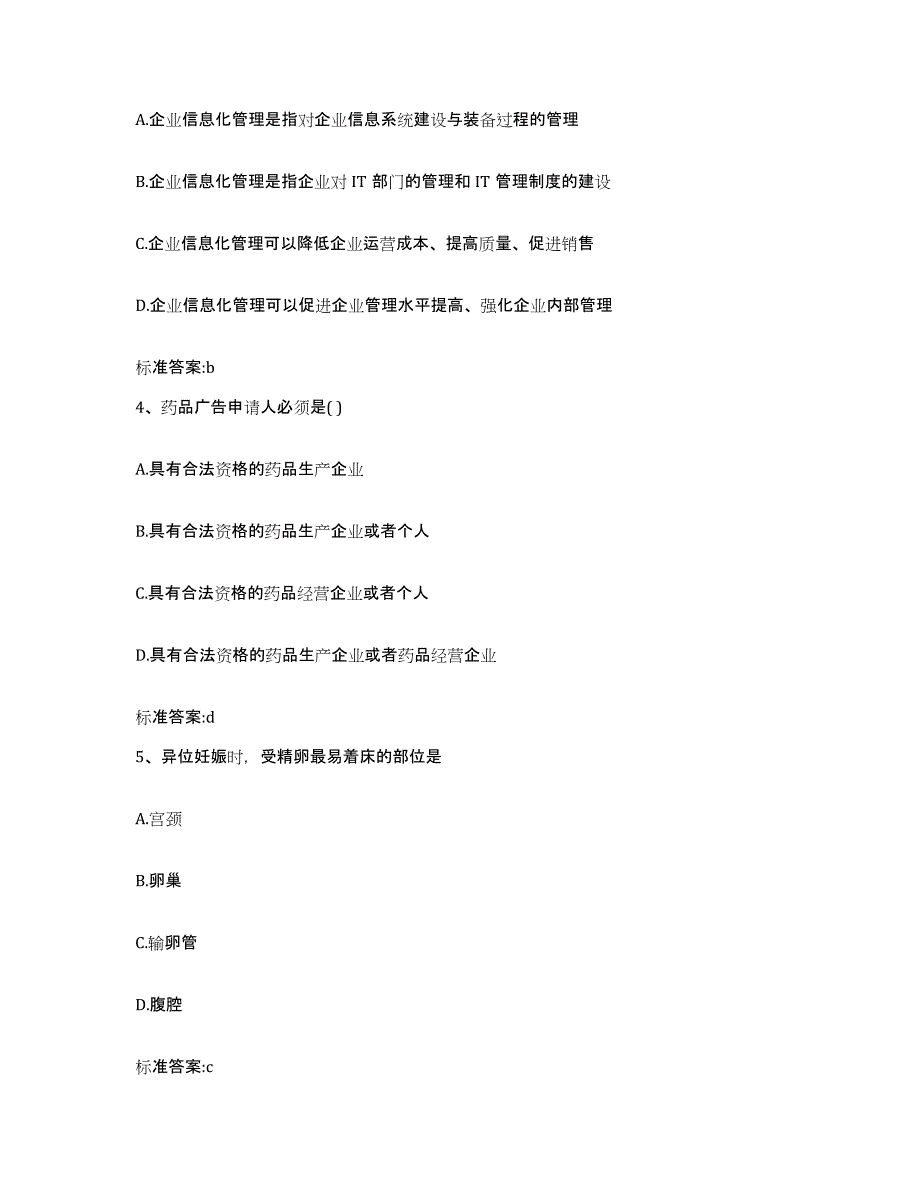 A.企业信息化管理是指对企业信息系统建设与装备过程的管理

B.企业信息化管理是指企业对 IT 部门的管理和 IT 管理制度的建设

C.企业信息化管理可以降低企业运营成本、提高质量、促进销售

D.企业信息化管理可以促进企业管理水平提高、强化企业内部管理

标准答案:b

4、药品广告申请人必须是( )

A.具有合法资格的药品生产企业

B.具有合法资格的药品生产企业或者个人

C.具有合法资格的药品经营企业或者个人

D.具有合法资格的药品生产企业或者药品经营企业

标准答案:d

5、异位妊娠时，受精卵最易着床的部位是

A.宫颈

B.卵巢

C.输卵管

D.腹腔

标准答案:c